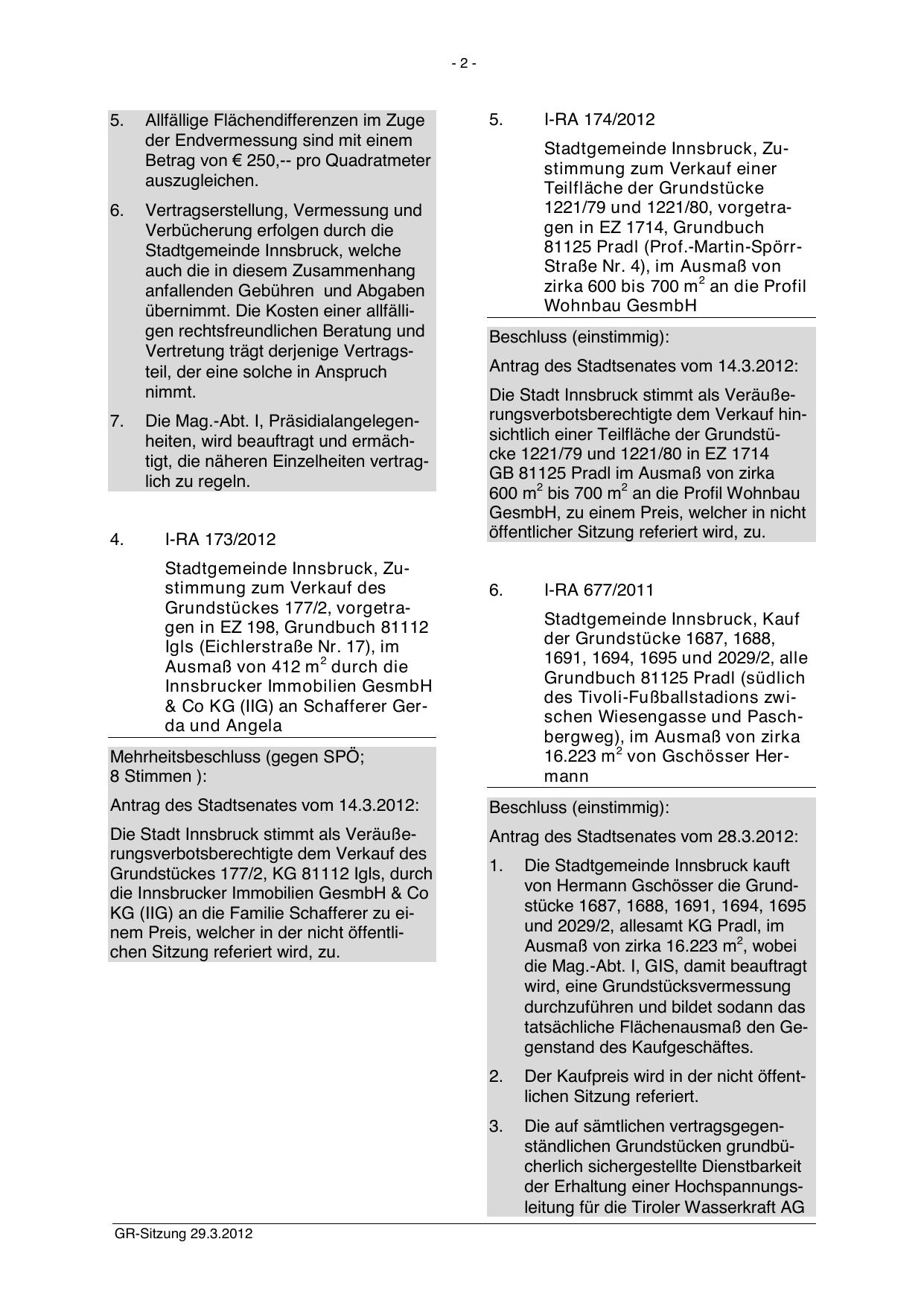 - 2 -

5. Allfällige Flächendifferenzen im Zuge der Endvermessung sind mit einem Betrag von € 250,-- pro Quadratmeter auszugleichen.

6. Vertragserstellung, Vermessung und Verbücherung erfolgen durch die Stadtgemeinde Innsbruck, welche auch die in diesem Zusammenhang anfallenden Gebühren und Abgaben übernimmt. Die Kosten einer allfälligen rechtsfreundlichen Beratung und Vertretung trägt derjenige Vertragsteil, der eine solche in Anspruch nimmt.

7. Die Mag.-Abt. I, Präsidialangelegenheiten, wird beauftragt und ermächtigt, die näheren Einzelheiten vertraglich zu regeln.

4. I-RA 173/2012

Stadtgemeinde Innsbruck, Zustimmung zum Verkauf des Grundstückes 177/2, vorgetragen in EZ 198, Grundbuch 81112 Igls (Eichlerstraße Nr. 17), im Ausmaß von 412 $m^2$ durch die Innsbrucker Immobilien GesmbH & Co KG (IIG) an Schafferer Gerda und Angela

Mehrheitsbeschluss (gegen SPÖ; 8 Stimmen ):

Antrag des Stadtsenates vom 14.3.2012:

Die Stadt Innsbruck stimmt als Veräußerungsverbotsberechtigte dem Verkauf des Grundstückes 177/2, KG 81112 Igls, durch die Innsbrucker Immobilien GesmbH & Co KG (IIG) an die Familie Schafferer zu einem Preis, welcher in der nicht öffentlichen Sitzung referiert wird, zu.

5. I-RA 174/2012

Stadtgemeinde Innsbruck, Zustimmung zum Verkauf einer Teilfläche der Grundstücke 1221/79 und 1221/80, vorgetragen in EZ 1714, Grundbuch 81125 Pradl (Prof.-Martin-Spörr-Straße Nr. 4), im Ausmaß von zirka 600 bis 700 $m^2$ an die Profil Wohnbau GesmbH

Beschluss (einstimmig):

Antrag des Stadtsenates vom 14.3.2012:

Die Stadt Innsbruck stimmt als Veräußerungsverbotsberechtigte dem Verkauf hinsichtlich einer Teilfläche der Grundstücke 1221/79 und 1221/80 in EZ 1714 GB 81125 Pradl im Ausmaß von zirka 600 $m^2$ bis 700 $m^2$ an die Profil Wohnbau GesmbH, zu einem Preis, welcher in nicht öffentlicher Sitzung referiert wird, zu.

6. I-RA 677/2011

Stadtgemeinde Innsbruck, Kauf der Grundstücke 1687, 1688, 1691, 1694, 1695 und 2029/2, alle Grundbuch 81125 Pradl (südlich des Tivoli-Fußballstadions zwischen Wiesengasse und Paschbergweg), im Ausmaß von zirka 16.223 $m^2$ von Gschösser Hermann

Beschluss (einstimmig):

Antrag des Stadtsenates vom 28.3.2012:

1. Die Stadtgemeinde Innsbruck kauft von Hermann Gschösser die Grundstücke 1687, 1688, 1691, 1694, 1695 und 2029/2, allesamt KG Pradl, im Ausmaß von zirka 16.223 $m^2$, wobei die Mag.-Abt. I, GIS, damit beauftragt wird, eine Grundstücksvermessung durchzuführen und bildet sodann das tatsächliche Flächenausmaß den Gegenstand des Kaufgeschäftes.

2. Der Kaufpreis wird in der nicht öffentlichen Sitzung referiert.

3. Die auf sämtlichen vertragsgegenständlichen Grundstücken grundbücherlich sichergestellte Dienstbarkeit der Erhaltung einer Hochspannungsleitung für die Tiroler Wasserkraft AG

GR-Sitzung 29.3.2012